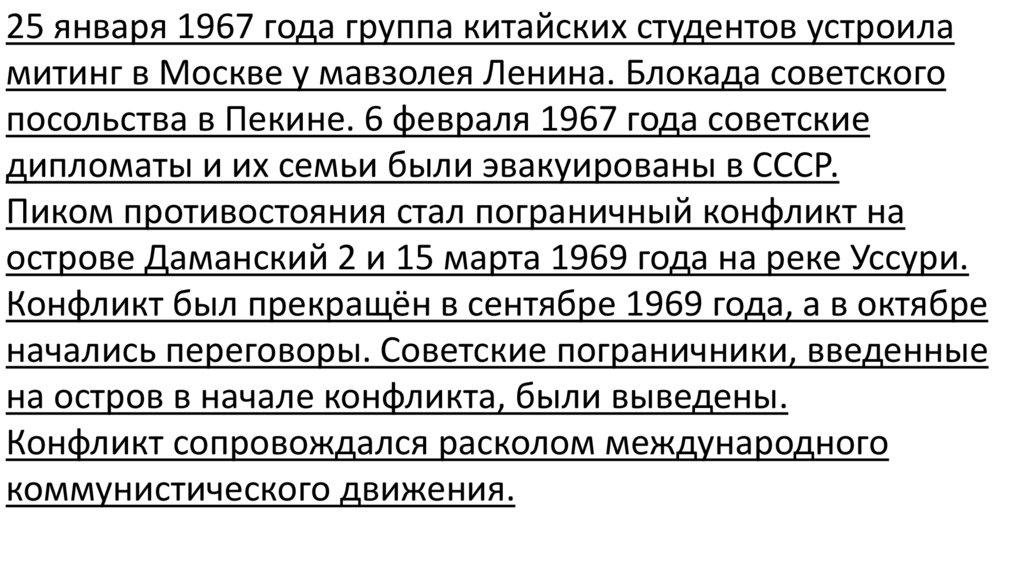 25 января 1967 года группа китайских студентов устроила митинг в Москве у мавзолея Ленина. Блокада советского посольства в Пекине. 6 февраля 1967 года советские дипломаты и их семьи были эвакуированы в СССР.

Пиком противостояния стал пограничный конфликт на острове Даманский 2 и 15 марта 1969 года на реке Уссури. Конфликт был прекращён в сентябре 1969 года, а в октябре начались переговоры. Советские пограничники, введенные на остров в начале конфликта, были выведены.

Конфликт сопровождался расколом международного коммунистического движения.